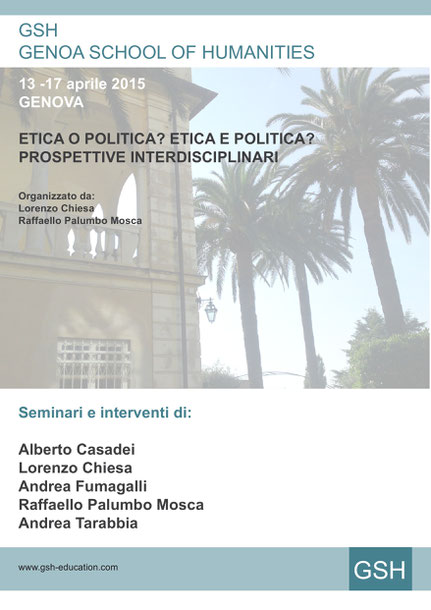 GSH
GENOA SCHOOL OF HUMANITIES

13 -17 aprile 2015
GENOVA

ETICA O POLITICA? ETICA E POLITICA?
PROSPETTIVE INTERDISCIPLINARI

Organizzato da:
Lorenzo Chiesa
Raffaello Palumbo Mosca

Seminari e interventi di:

Alberto Casadei
Lorenzo Chiesa
Andrea Fumagalli
Raffaello Palumbo Mosca
Andrea Tarabbia

www.gsh-education.com

GSH